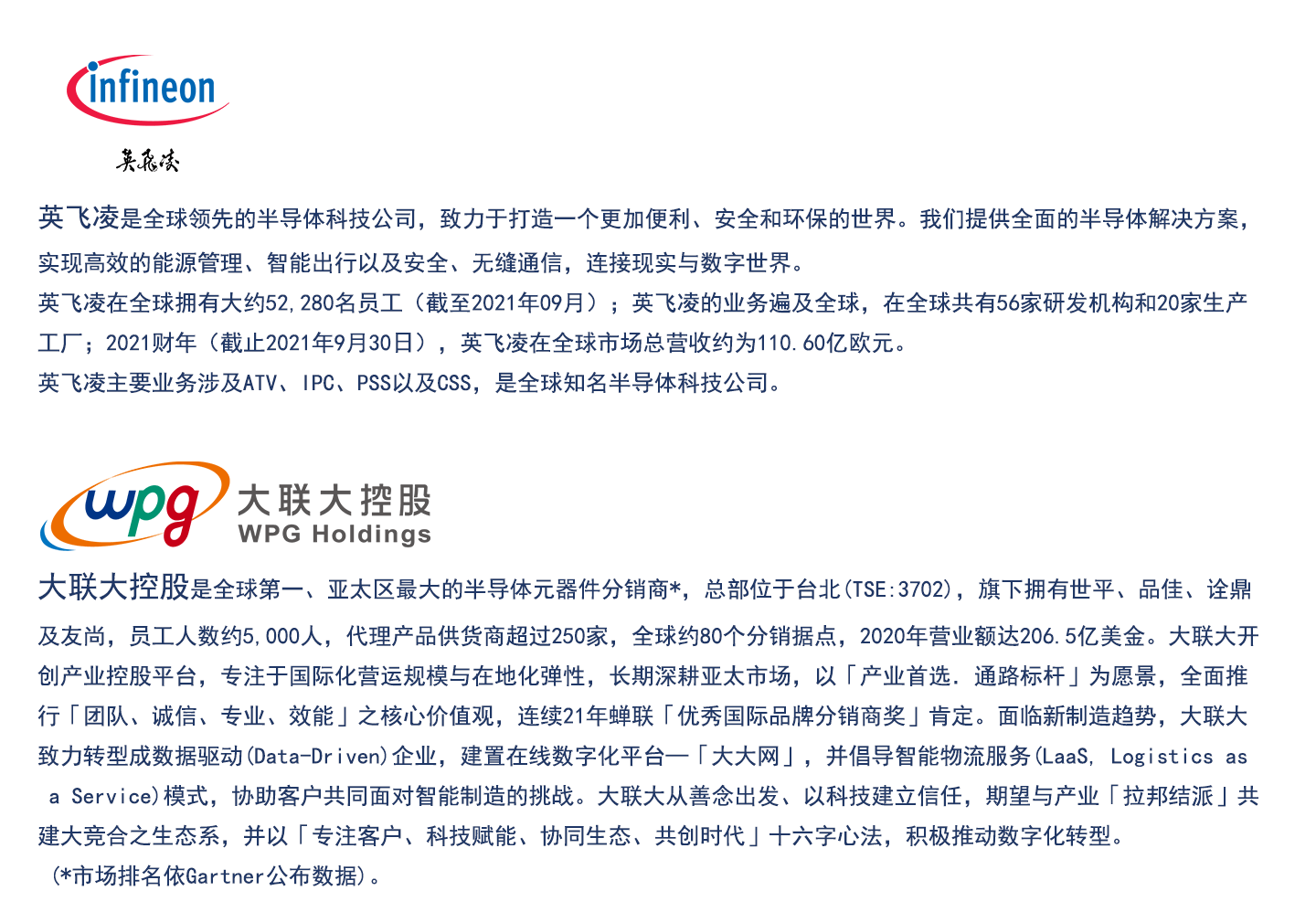 infineon

英飞凌

英飞凌是全球领先的半导体科技公司，致力于打造一个更加便利、安全和环保的世界。我们提供全面的半导体解决方案，实现高效的能源管理、智能出行以及安全、无缝通信，连接现实与数字世界。

英飞凌在全球拥有大约52,280名员工（截至2021年09月）；英飞凌的业务遍及全球，在全球共有56家研发机构和20家生产工厂；2021财年（截止2021年9月30日），英飞凌在全球市场总营收约为110.60亿欧元。

英飞凌主要业务涉及ATV、IPC、PSS以及CSS，是全球知名半导体科技公司。

wpg 大联大控股
WPG Holdings

大联大控股是全球第一、亚太区最大的半导体元器件分销商*，总部位于台北(TSE:3702)，旗下拥有世平、品佳、诠鼎及友尚，员工人数约5,000人，代理产品供货商超过250家，全球约80个分销据点，2020年营业额达206.5亿美金。大联大开创产业控股平台，专注于国际化营运规模与在地化弹性，长期深耕亚太市场，以「产业首选.通路标杆」为愿景，全面推行「团队、诚信、专业、效能」之核心价值观，连续21年蝉联「优秀国际品牌分销商奖」肯定。面临新制造趋势，大联大致力转型成数据驱动(Data-Driven)企业，建置在线数字化平台—「大大网」，并倡导智能物流服务(LaaS, Logistics as a Service)模式，协助客户共同面对智能制造的挑战。大联大从善念出发、以科技建立信任，期望与产业「拉邦结派」共建大竞合之生态系，并以「专注客户、科技赋能、协同生态、共创时代」十六字心法，积极推动数字化转型。

(*市场排名依Gartner公布数据)。